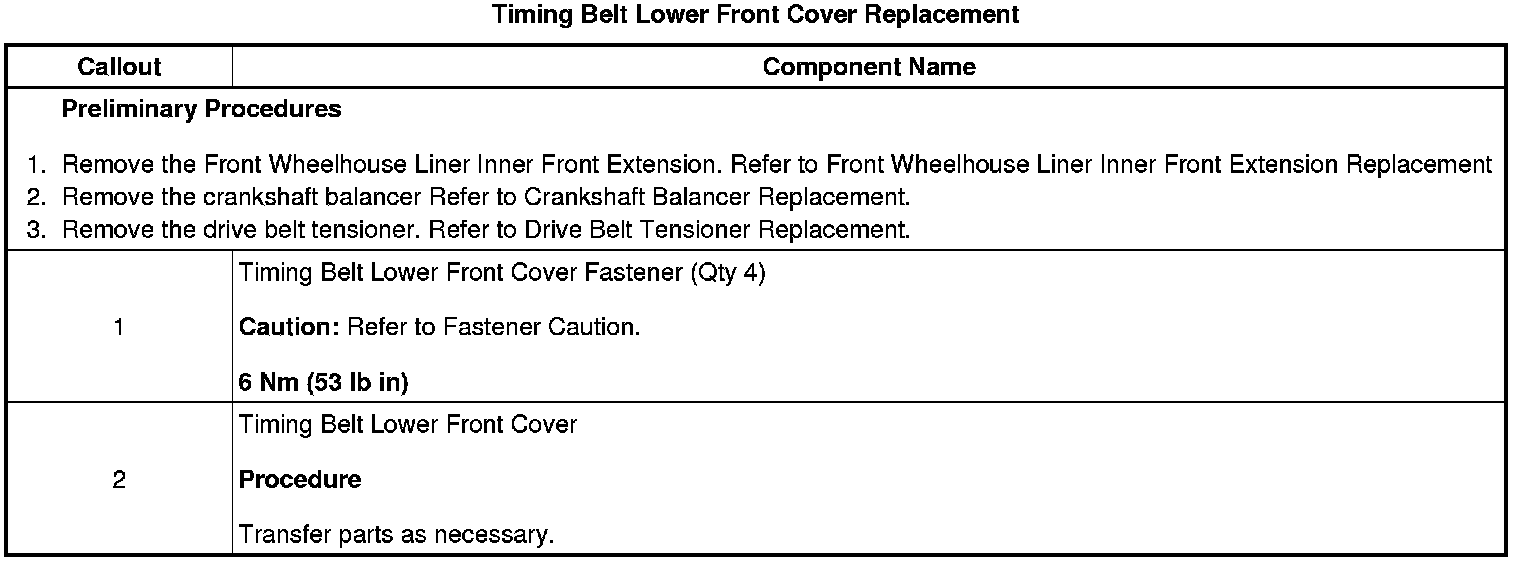 Timing Belt Lower Front Cover Replacement

| Callout | Component Name |
|---|---|
| Preliminary Procedures 1. Remove the Front Wheelhouse Liner Inner Front Extension. Refer to Front Wheelhouse Liner Inner Front Extension Replacement 2. Remove the crankshaft balancer Refer to Crankshaft Balancer Replacement. 3. Remove the drive belt tensioner. Refer to Drive Belt Tensioner Replacement. | |
| 1 | Timing Belt Lower Front Cover Fastener (Qty 4) Caution: Refer to Fastener Caution. 6 Nm (53 lb in) |
| 2 | Timing Belt Lower Front Cover Procedure Transfer parts as necessary. |